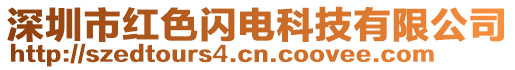 深圳市红色闪电科技有限公司
http://szedtours4.cn.coovee.com